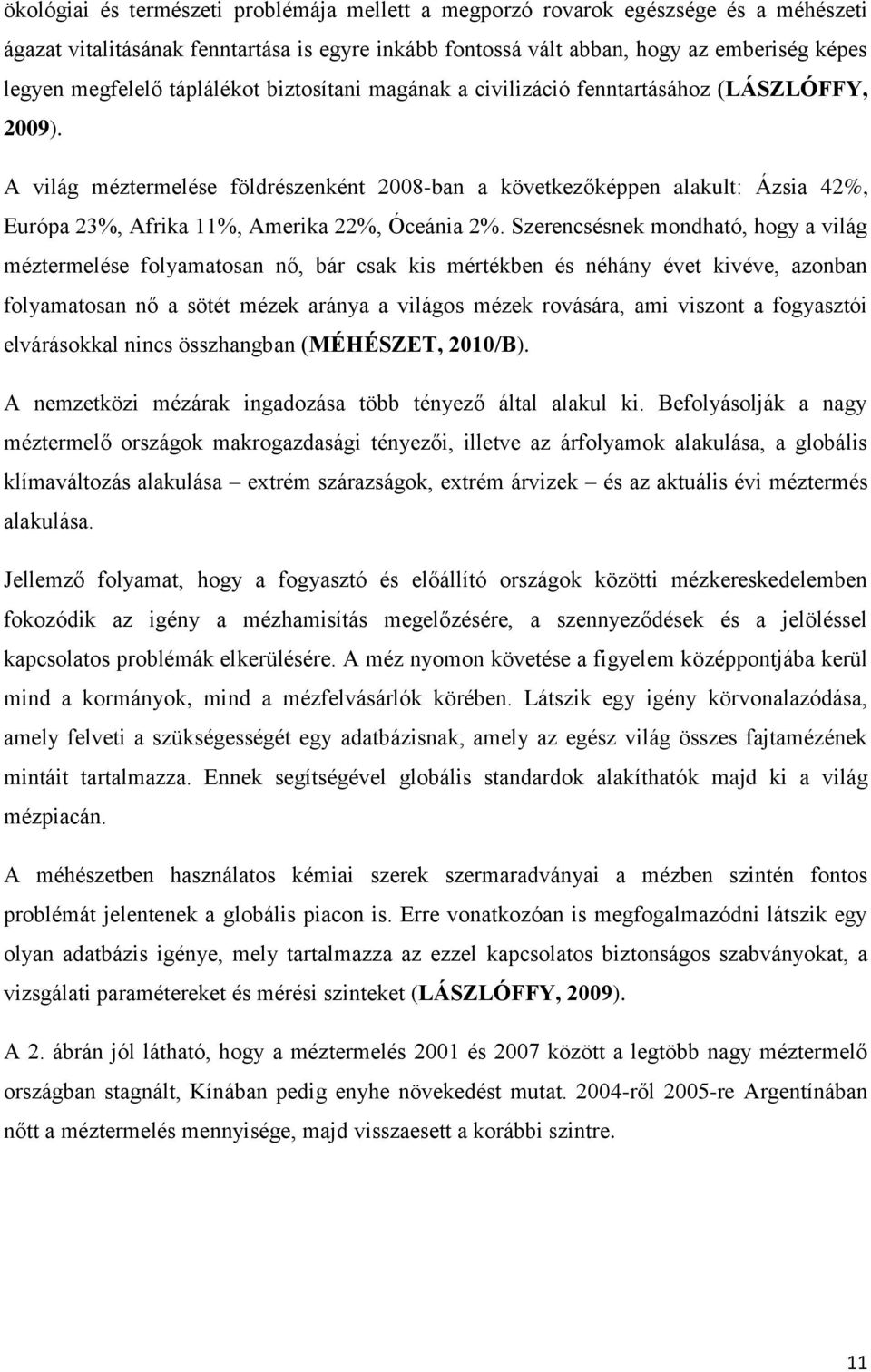 ökológiai és természeti problémája mellett a megporzó rovarok egészsége és a méhészeti ágazat vitalitásának fenntartása is egyre inkább fontossá vált abban, hogy az emberiség képes legyen megfelelő táplálékot biztosítani magának a civilizáció fenntartásához (LÁSZLÓFFY, 2009).

A világ méztermelése földrészenként 2008-ban a következőképpen alakult: Ázsia 42%, Európa 23%, Afrika 11%, Amerika 22%, Óceánia 2%. Szerencsésnek mondható, hogy a világ méztermelése folyamatosan nő, bár csak kis mértékben és néhány évet kivéve, azonban folyamatosan nő a sötét mézek aránya a világos mézek rovására, ami viszont a fogyasztói elvárásokkal nincs összhangban (MÉHÉSZET, 2010/B).

A nemzetközi mézárak ingadozása több tényező által alakul ki. Befolyásolják a nagy méztermelő országok makrogazdasági tényezői, illetve az árfolyamok alakulása, a globális klímaváltozás alakulása – extrém szárazságok, extrém árvizek – és az aktuális évi méztermés alakulása.

Jellemző folyamat, hogy a fogyasztó és előállító országok közötti mézkereskedelemben fokozódik az igény a mézhamisítás megelőzésére, a szennyeződések és a jelöléssel kapcsolatos problémák elkerülésére. A méz nyomon követése a figyelem középpontjába kerül mind a kormányok, mind a mézfelvásárlók körében. Látszik egy igény körvonalazódása, amely felveti a szükségességét egy adatbázisnak, amely az egész világ összes fajtamézének mintáit tartalmazza. Ennek segítségével globális standardok alakíthatók majd ki a világ mézpiacán.

A méhészetben használatos kémiai szerek szermaradványai a mézben szintén fontos problémát jelentenek a globális piacon is. Erre vonatkozóan is megfogalmazódni látszik egy olyan adatbázis igénye, mely tartalmazza az ezzel kapcsolatos biztonságos szabványokat, a vizsgálati paramétereket és mérési szinteket (LÁSZLÓFFY, 2009).

A 2. ábrán jól látható, hogy a méztermelés 2001 és 2007 között a legtöbb nagy méztermelő országban stagnált, Kínában pedig enyhe növekedést mutat. 2004-ről 2005-re Argentínában nőtt a méztermelés mennyisége, majd visszaesett a korábbi szintre.

11